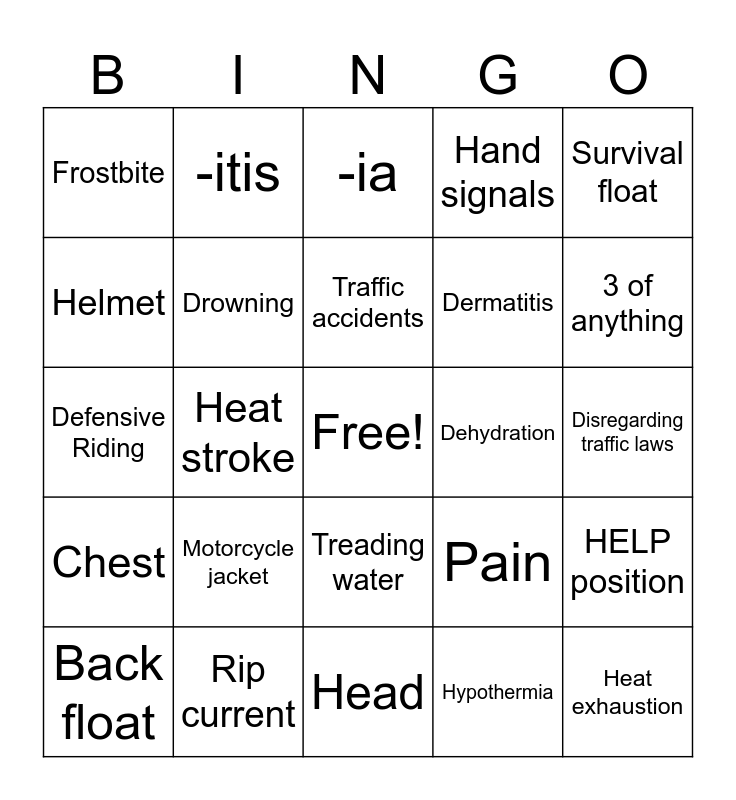 | B | I | N | G | O |
|---|---|---|---|---|
| Frostbite | -itis | -ia | Hand signals | Survival float |
| Helmet | Drowning | Traffic accidents | Dermatitis | 3 of anything |
| Defensive Riding | Heat stroke | Free! | Dehydration | Disregarding traffic laws |
| Chest | Motorcycle jacket | Treading water | Pain | HELP position |
| Back float | Rip current | Head | Hypothermia | Heat exhaustion |